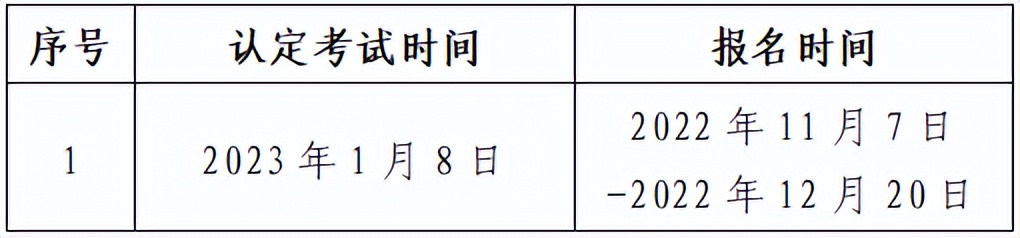 | 序号 | 认定考试时间 | 报名时间 |
|---|---|---|
| 1 | 2023 年 1 月 8 日 | 2022 年 11 月 7 日 -2022 年 12 月 20 日 |